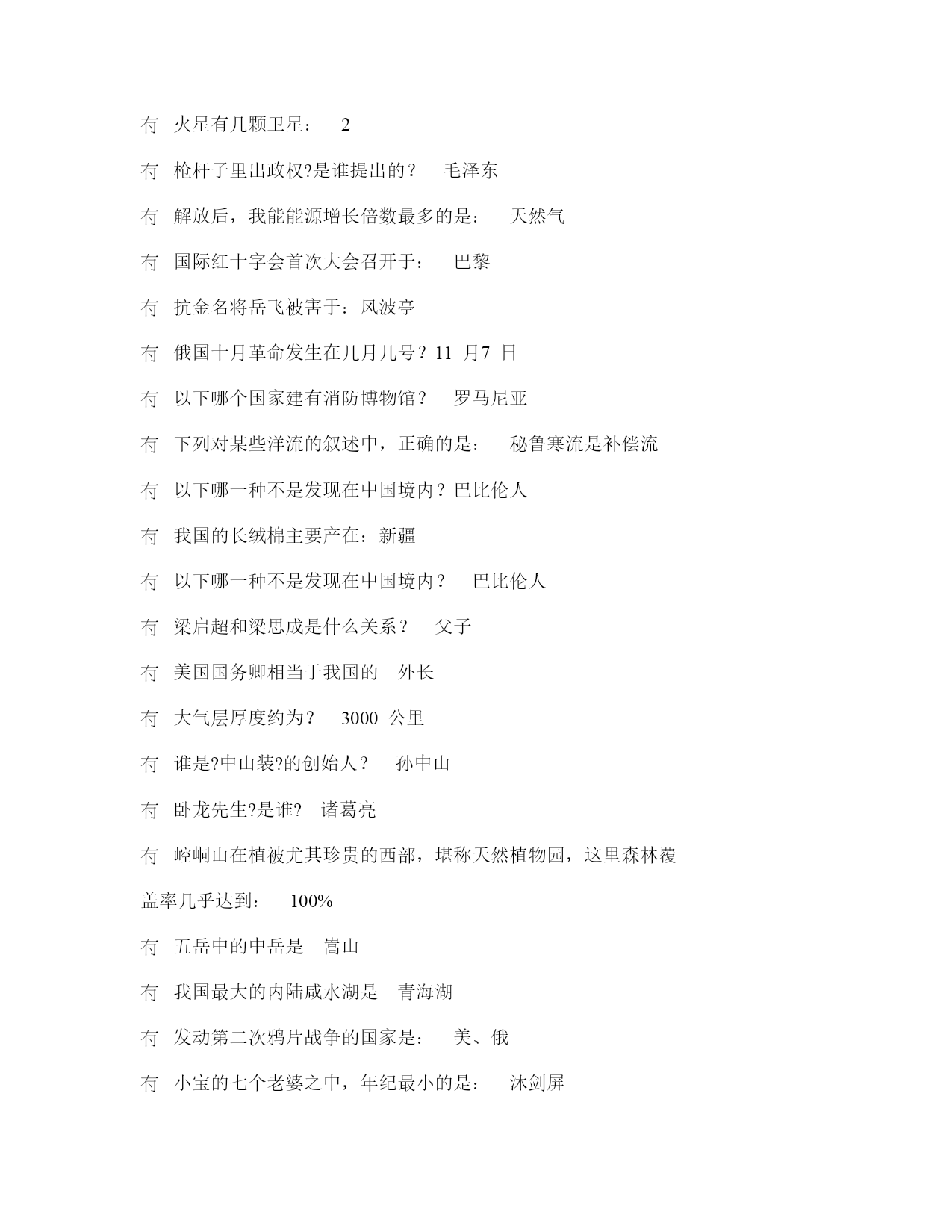 冇 火星有几颗卫星： 2

冇 枪杆子里出政权?是谁提出的？ 毛泽东

冇 解放后，我能能源增长倍数最多的是： 天然气

冇 国际红十字会首次大会召开于： 巴黎

冇 抗金名将岳飞被害于：风波亭

冇 俄国十月革命发生在几月几号？11 月7 日

冇 以下哪个国家建有消防博物馆？ 罗马尼亚

冇 下列对某些洋流的叙述中，正确的是： 秘鲁寒流是补偿流

冇 以下哪一种不是发现在中国境内？巴比伦人

冇 我国的长绒棉主要产在：新疆

冇 以下哪一种不是发现在中国境内？ 巴比伦人

冇 梁启超和梁思成是什么关系？ 父子

冇 美国国务卿相当于我国的 外长

冇 大气层厚度约为？ 3000 公里

冇 谁是?中山装?的创始人？ 孙中山

冇 卧龙先生?是谁? 诸葛亮

冇 崆峒山在植被尤其珍贵的西部，堪称天然植物园，这里森林覆盖率几乎达到： 100%

冇 五岳中的中岳是 嵩山

冇 我国最大的内陆咸水湖是 青海湖

冇 发动第二次鸦片战争的国家是： 美、俄

冇 小宝的七个老婆之中，年纪最小的是： 沐剑屏